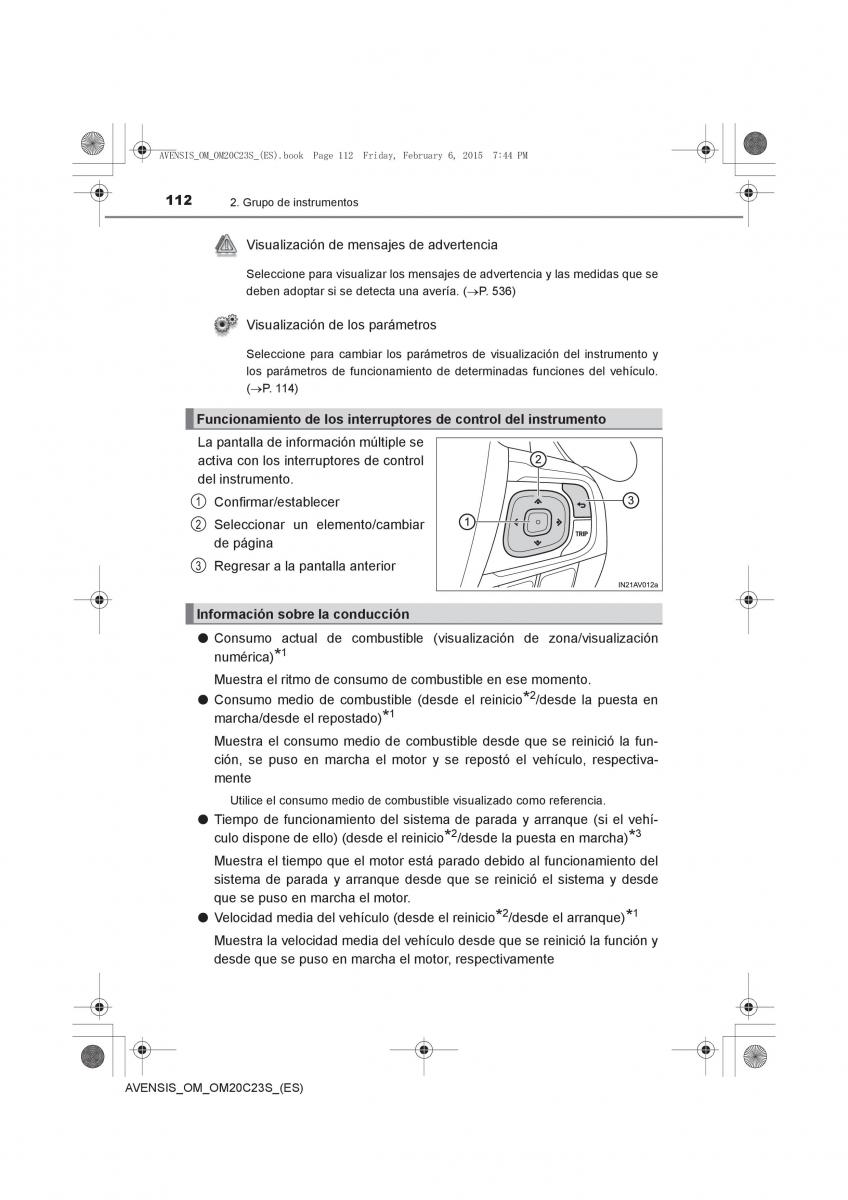 AVENSIS_OM_OM20C23S_(ES).book Page 112 Friday, February 6, 2015 7:44 PM

112 2. Grupo de instrumentos

Visualización de mensajes de advertencia

Seleccione para visualizar los mensajes de advertencia y las medidas que se deben adoptar si se detecta una avería. (→P. 536)

Visualización de los parámetros

Seleccione para cambiar los parámetros de visualización del instrumento y los parámetros de funcionamiento de determinadas funciones del vehículo. (→P. 114)

Funcionamiento de los interruptores de control del instrumento

La pantalla de información múltiple se activa con los interruptores de control del instrumento.

1 Confirmar/establecer

2 Seleccionar un elemento/cambiar de página

3 Regresar a la pantalla anterior

2
3
1
TRIP
IN21AV012a

Información sobre la conducción

● Consumo actual de combustible (visualización de zona/visualización numérica)$^{*1}$

Muestra el ritmo de consumo de combustible en ese momento.

● Consumo medio de combustible (desde el reinicio$^{*2}$/desde la puesta en marcha/desde el repostado)$^{*1}$

Muestra el consumo medio de combustible desde que se reinició la función, se puso en marcha el motor y se repostó el vehículo, respectivamente

Utilice el consumo medio de combustible visualizado como referencia.

● Tiempo de funcionamiento del sistema de parada y arranque (si el vehículo dispone de ello) (desde el reinicio$^{*2}$/desde la puesta en marcha)$^{*3}$

Muestra el tiempo que el motor está parado debido al funcionamiento del sistema de parada y arranque desde que se reinició el sistema y desde que se puso en marcha el motor.

● Velocidad media del vehículo (desde el reinicio$^{*2}$/desde el arranque)$^{*1}$

Muestra la velocidad media del vehículo desde que se reinició la función y desde que se puso en marcha el motor, respectivamente

AVENSIS_OM_OM20C23S_(ES)